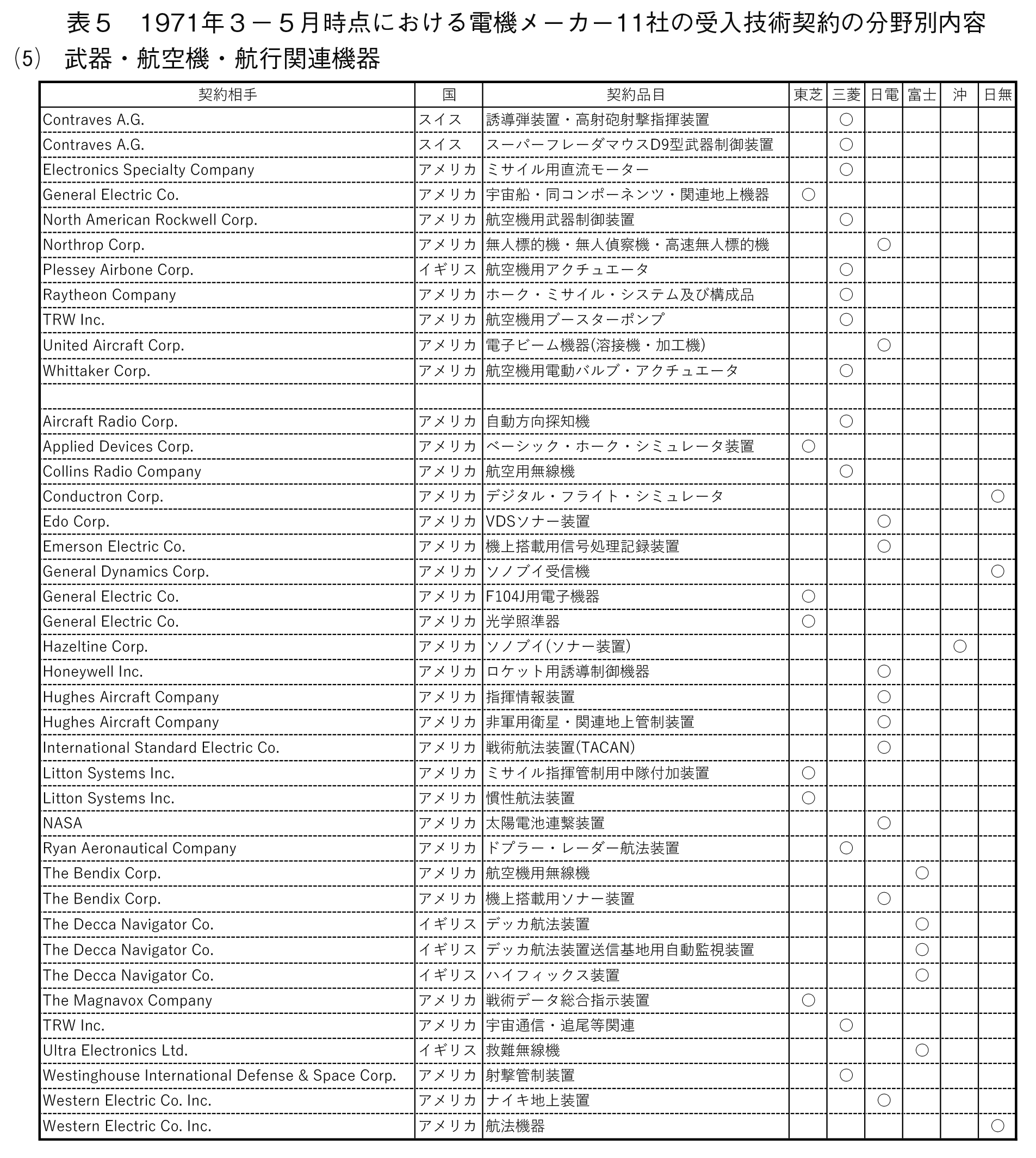 表５　1971年３－５月時点における電機メーカー11社の受入技術契約の分野別内容

(5)　武器・航空機・航行関連機器

| 契約相手 | 国 | 契約品目 | 東芝 | 三菱 | 日電 | 富士 | 沖 | 日無 |
|---|---|---|---|---|---|---|---|---|
| Contraves A.G. | スイス | 誘導弾装置・高射砲射撃指揮装置 | | ○ | | | | |
| Contraves A.G. | スイス | スーパーフレーダマウスD9型武器制御装置 | | ○ | | | | |
| Electronics Specialty Company | アメリカ | ミサイル用直流モーター | | ○ | | | | |
| General Electric Co. | アメリカ | 宇宙船・同コンポーネンツ・関連地上機器 | ○ | | | | | |
| North American Rockwell Corp. | アメリカ | 航空機用武器制御装置 | | ○ | | | | |
| Northrop Corp. | アメリカ | 無人標的機・無人偵察機・高速無人標的機 | | | ○ | | | |
| Plessey Airbone Corp. | イギリス | 航空機用アクチュエータ | | ○ | | | | |
| Raytheon Company | アメリカ | ホーク・ミサイル・システム及び構成品 | | ○ | | | | |
| TRW Inc. | アメリカ | 航空機用ブースターポンプ | | ○ | | | | |
| United Aircraft Corp. | アメリカ | 電子ビーム機器(溶接機・加工機) | | | ○ | | | |
| Whittaker Corp. | アメリカ | 航空機用電動バルブ・アクチュエータ | | ○ | | | | |
| | | | | | | | | |
| Aircraft Radio Corp. | アメリカ | 自動方向探知機 | | ○ | | | | |
| Applied Devices Corp. | アメリカ | ベーシック・ホーク・シミュレータ装置 | ○ | | | | | |
| Collins Radio Company | アメリカ | 航空用無線機 | | ○ | | | | |
| Conductron Corp. | アメリカ | デジタル・フライト・シミュレータ | | | | | | ○ |
| Edo Corp. | アメリカ | VDSソナー装置 | | | ○ | | | |
| Emerson Electric Co. | アメリカ | 機上搭載用信号処理記録装置 | | | ○ | | | |
| General Dynamics Corp. | アメリカ | ソノブイ受信機 | | | | | | ○ |
| General Electric Co. | アメリカ | F104J用電子機器 | ○ | | | | | |
| General Electric Co. | アメリカ | 光学照準器 | ○ | | | | | |
| Hazeltine Corp. | アメリカ | ソノブイ(ソナー装置) | | | | | ○ | |
| Honeywell Inc. | アメリカ | ロケット用誘導制御機器 | | | ○ | | | |
| Hughes Aircraft Company | アメリカ | 指揮情報装置 | | | ○ | | | |
| Hughes Aircraft Company | アメリカ | 非軍用衛星・関連地上管制装置 | | | ○ | | | |
| International Standard Electric Co. | アメリカ | 戦術航法装置(TACAN) | | | ○ | | | |
| Litton Systems Inc. | アメリカ | ミサイル指揮管制用中隊付加装置 | ○ | | | | | |
| Litton Systems Inc. | アメリカ | 慣性航法装置 | ○ | | | | | |
| NASA | アメリカ | 太陽電池連繋装置 | | | ○ | | | |
| Ryan Aeronautical Company | アメリカ | ドプラー・レーダー航法装置 | | ○ | | | | |
| The Bendix Corp. | アメリカ | 航空機用無線機 | | | | ○ | | |
| The Bendix Corp. | アメリカ | 機上搭載用ソナー装置 | | | ○ | | | |
| The Decca Navigator Co. | イギリス | デッカ航法装置 | | | | ○ | | |
| The Decca Navigator Co. | イギリス | デッカ航法装置送信基地用自動監視装置 | | | | ○ | | |
| The Decca Navigator Co. | イギリス | ハイフィックス装置 | | | | ○ | | |
| The Magnavox Company | アメリカ | 戦術データ総合指示装置 | ○ | | | | | |
| TRW Inc. | アメリカ | 宇宙通信・追尾等関連 | | ○ | | | | |
| Ultra Electronics Ltd. | イギリス | 救難無線機 | | | | ○ | | |
| Westinghouse International Defense & Space Corp. | アメリカ | 射撃管制装置 | | ○ | | | | |
| Western Electric Co. Inc. | アメリカ | ナイキ地上装置 | | | ○ | | | |
| Western Electric Co. Inc. | アメリカ | 航法機器 | | | | | | ○ |